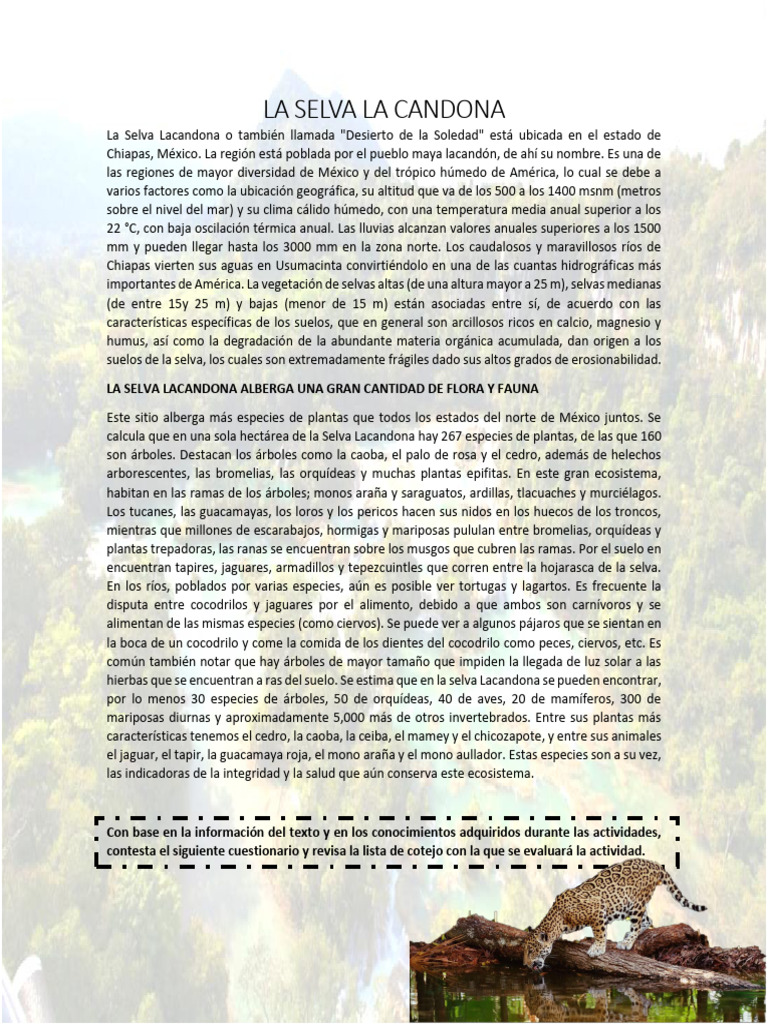 LA SELVA LA CANDONA

La Selva Lacandona o también llamada "Desierto de la Soledad" está ubicada en el estado de Chiapas, México. La región está poblada por el pueblo maya lacandón, de ahí su nombre. Es una de las regiones de mayor diversidad de México y del trópico húmedo de América, lo cual se debe a varios factores como la ubicación geográfica, su altitud que va de los 500 a los 1400 msnm (metros sobre el nivel del mar) y su clima cálido húmedo, con una temperatura media anual superior a los 22 °C, con baja oscilación térmica anual. Las lluvias alcanzan valores anuales superiores a los 1500 mm y pueden llegar hasta los 3000 mm en la zona norte. Los caudalosos y maravillosos ríos de Chiapas vierten sus aguas en Usumacinta convirtiéndolo en una de las cuantas hidrográficas más importantes de América. La vegetación de selvas altas (de una altura mayor a 25 m), selvas medianas (de entre 15y 25 m) y bajas (menor de 15 m) están asociadas entre sí, de acuerdo con las características específicas de los suelos, que en general son arcillosos ricos en calcio, magnesio y humus, así como la degradación de la abundante materia orgánica acumulada, dan origen a los suelos de la selva, los cuales son extremadamente frágiles dado sus altos grados de erosionabilidad.

LA SELVA LACANDONA ALBERGA UNA GRAN CANTIDAD DE FLORA Y FAUNA

Este sitio alberga más especies de plantas que todos los estados del norte de México juntos. Se calcula que en una sola hectárea de la Selva Lacandona hay 267 especies de plantas, de las que 160 son árboles. Destacan los árboles como la caoba, el palo de rosa y el cedro, además de helechos arborescentes, las bromelias, las orquídeas y muchas plantas epifitas. En este gran ecosistema, habitan en las ramas de los árboles; monos araña y saraguatos, ardillas, tlacuaches y murciélagos. Los tucanes, las guacamayas, los loros y los pericos hacen sus nidos en los huecos de los troncos, mientras que millones de escarabajos, hormigas y mariposas pululan entre bromelias, orquídeas y plantas trepadoras, las ranas se encuentran sobre los musgos que cubren las ramas. Por el suelo en encuentran tapires, jaguares, armadillos y tepezcuintles que corren entre la hojarasca de la selva. En los ríos, poblados por varias especies, aún es posible ver tortugas y lagartos. Es frecuente la disputa entre cocodrilos y jaguares por el alimento, debido a que ambos son carnívoros y se alimentan de las mismas especies (como ciervos). Se puede ver a algunos pájaros que se sientan en la boca de un cocodrilo y come la comida de los dientes del cocodrilo como peces, ciervos, etc. Es común también notar que hay árboles de mayor tamaño que impiden la llegada de luz solar a las hierbas que se encuentran a ras del suelo. Se estima que en la selva Lacandona se pueden encontrar, por lo menos 30 especies de árboles, 50 de orquídeas, 40 de aves, 20 de mamíferos, 300 de mariposas diurnas y aproximadamente 5,000 más de otros invertebrados. Entre sus plantas más características tenemos el cedro, la caoba, la ceiba, el mamey y el chicozapote, y entre sus animales el jaguar, el tapir, la guacamaya roja, el mono araña y el mono aullador. Estas especies son a su vez, las indicadoras de la integridad y la salud que aún conserva este ecosistema.

Con base en la información del texto y en los conocimientos adquiridos durante las actividades, contesta el siguiente cuestionario y revisa la lista de cotejo con la que se evaluará la actividad.